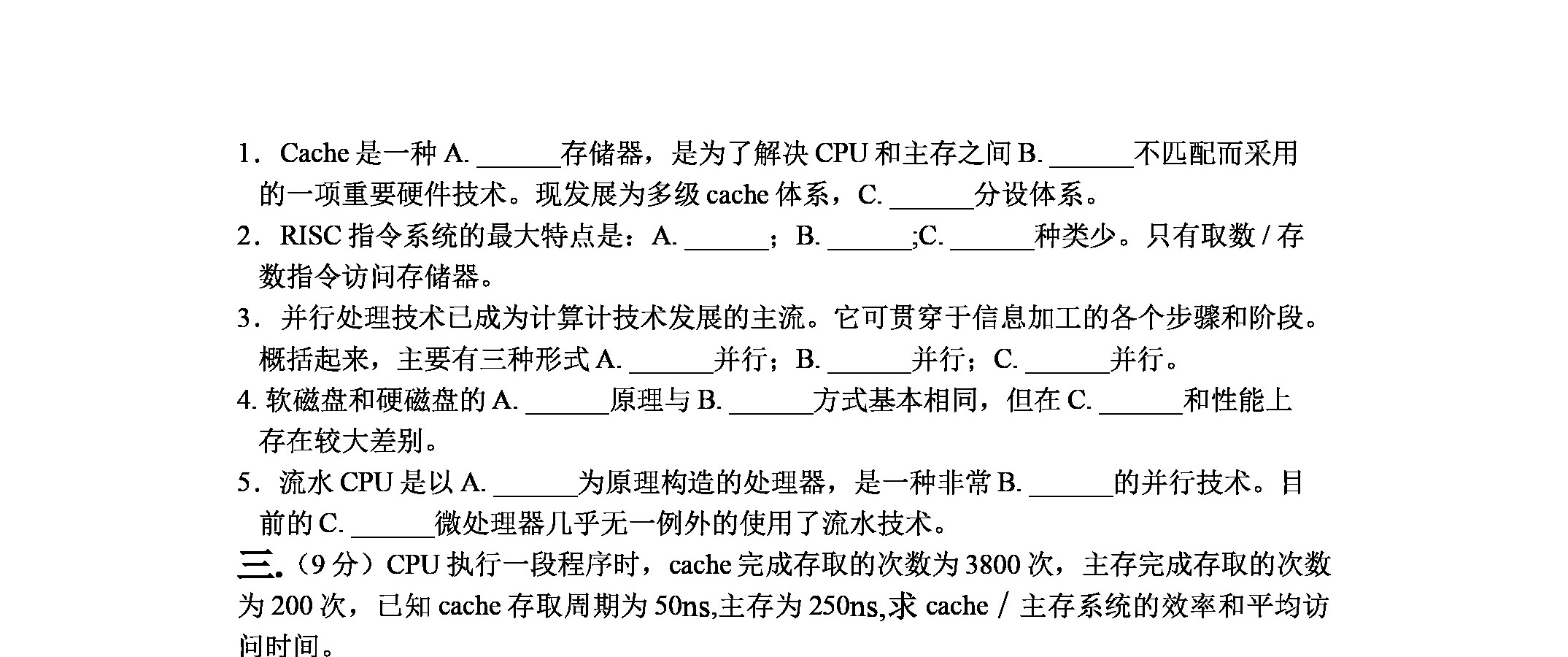 1．Cache 是一种 A. ______存储器，是为了解决 CPU 和主存之间 B. ______不匹配而采用的一项重要硬件技术。现发展为多级 cache 体系，C. ______分设体系。

2．RISC 指令系统的最大特点是：A. ______；B. ______;C. ______种类少。只有取数 / 存数指令访问存储器。

3．并行处理技术已成为计算计技术发展的主流。它可贯穿于信息加工的各个步骤和阶段。概括起来，主要有三种形式 A. ______并行；B. ______并行；C. ______并行。

4. 软磁盘和硬磁盘的 A. ______原理与 B. ______方式基本相同，但在 C. ______和性能上存在较大差别。

5．流水 CPU 是以 A. ______为原理构造的处理器，是一种非常 B. ______的并行技术。目前的 C. ______微处理器几乎无一例外的使用了流水技术。

三.（9 分）CPU 执行一段程序时，cache 完成存取的次数为 3800 次，主存完成存取的次数为 200 次，已知 cache 存取周期为 50ns,主存为 250ns,求 cache / 主存系统的效率和平均访问时间。